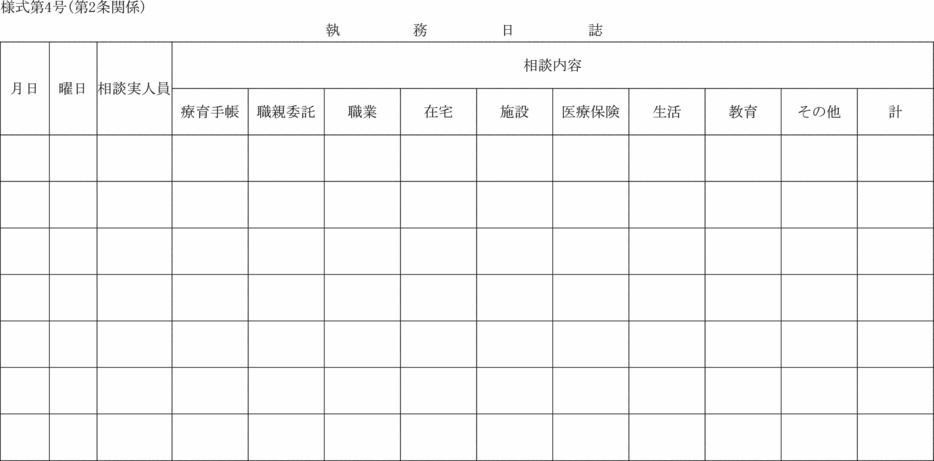 様式第4号(第2条関係)

執　務　日　誌

| 月日 | 曜日 | 相談実人員 | 相談内容 | | | | | | | | | |
|---|---|---|---|---|---|---|---|---|---|---|---|---|
| | | | 療育手帳 | 職親委託 | 職業 | 在宅 | 施設 | 医療保険 | 生活 | 教育 | その他 | 計 |
| | | | | | | | | | | | | |
| | | | | | | | | | | | | |
| | | | | | | | | | | | | |
| | | | | | | | | | | | | |
| | | | | | | | | | | | | |
| | | | | | | | | | | | | |
| | | | | | | | | | | | | |